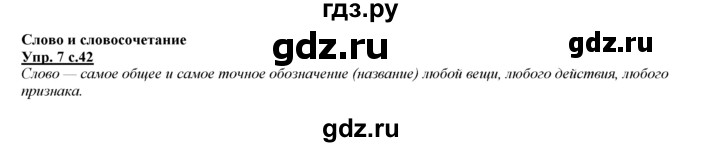 гдз.ру

Слово и словосочетание

gdz.ru

gdz.ru

Упр. 7 с.42

Слово — самое общее и самое точное обозначение (название) любой вещи, любого действия, любого признака.

gdz.ru